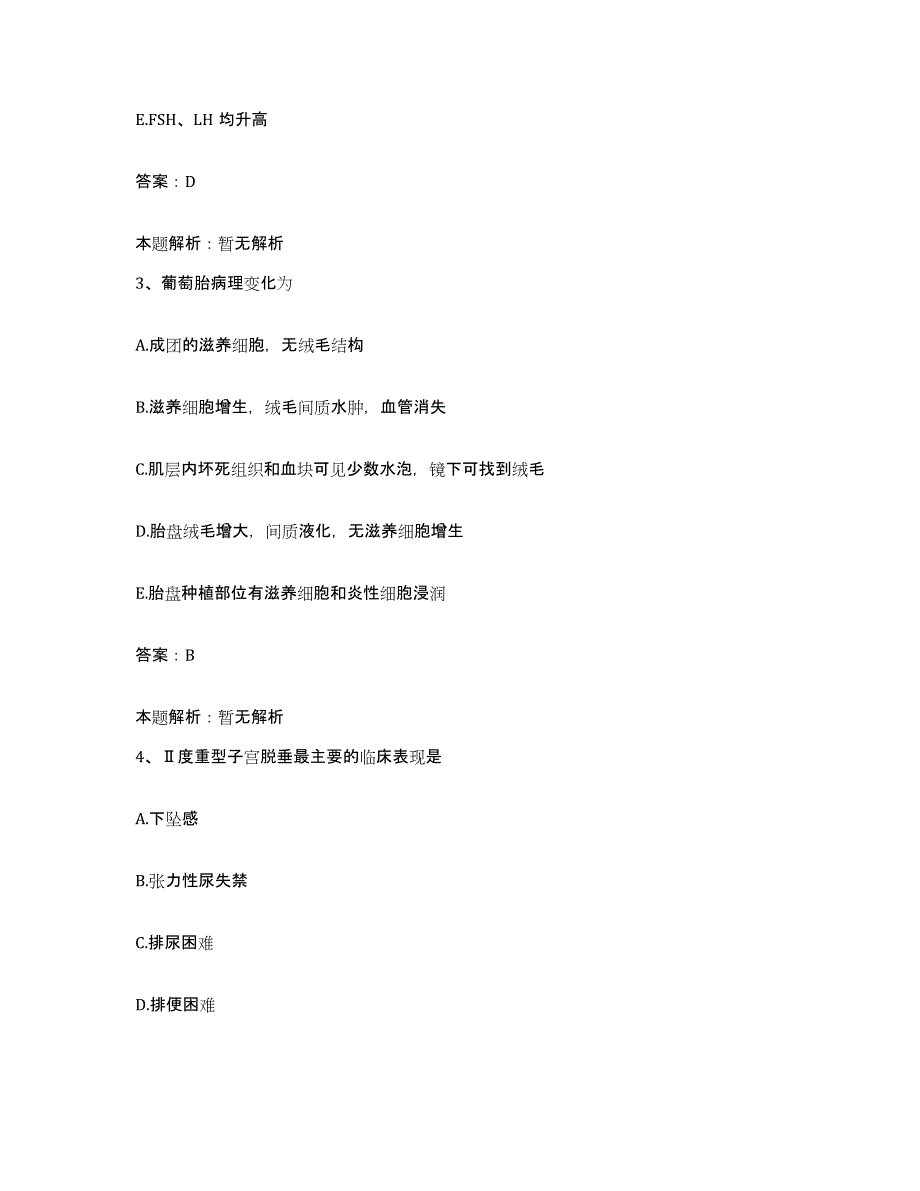 E.FSH、LH 均升高

答案：D

本题解析：暂无解析

3、葡萄胎病理变化为

A.成团的滋养细胞，无绒毛结构

B.滋养细胞增生，绒毛间质水肿，血管消失

C.肌层内坏死组织和血块可见少数水泡，镜下可找到绒毛

D.胎盘绒毛增大，间质液化，无滋养细胞增生

E.胎盘种植部位有滋养细胞和炎性细胞浸润

答案：B

本题解析：暂无解析

4、Ⅱ度重型子宫脱垂最主要的临床表现是

A.下坠感

B.张力性尿失禁

C.排尿困难

D.排便困难